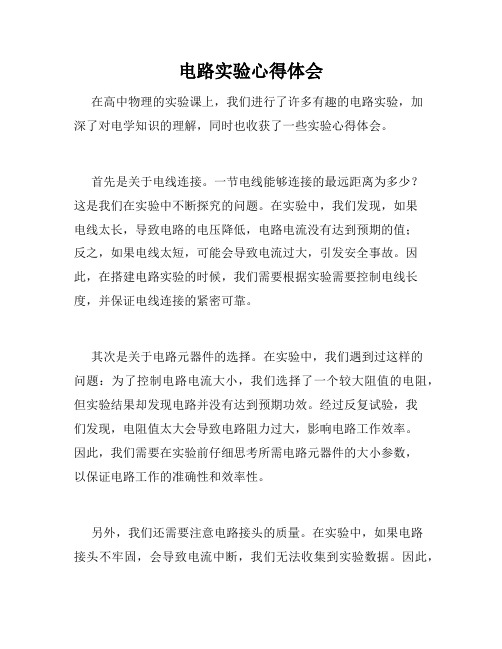 电路实验心得体会

在高中物理的实验课上，我们进行了许多有趣的电路实验，加深了对电学知识的理解，同时也收获了一些实验心得体会。

首先是关于电线连接。一节电线能够连接的最远距离为多少？这是我们在实验中不断探究的问题。在实验中，我们发现，如果电线太长，导致电路的电压降低，电路电流没有达到预期的值；反之，如果电线太短，可能会导致电流过大，引发安全事故。因此，在搭建电路实验的时候，我们需要根据实验需要控制电线长度，并保证电线连接的紧密可靠。

其次是关于电路元器件的选择。在实验中，我们遇到过这样的问题：为了控制电路电流大小，我们选择了一个较大阻值的电阻，但实验结果却发现电路并没有达到预期功效。经过反复试验，我们发现，电阻值太大会导致电路阻力过大，影响电路工作效率。因此，我们需要在实验前仔细思考所需电路元器件的大小参数，以保证电路工作的准确性和效率性。

另外，我们还需要注意电路接头的质量。在实验中，如果电路接头不牢固，会导致电流中断，我们无法收集到实验数据。因此，